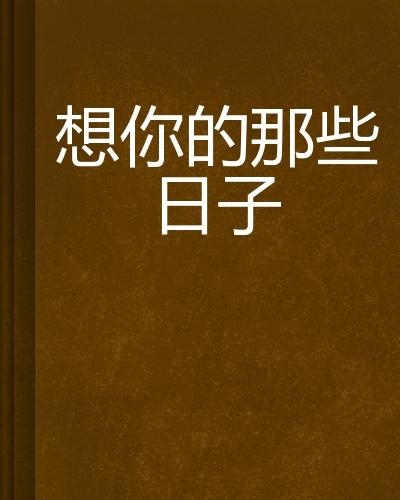 想你的那些日子